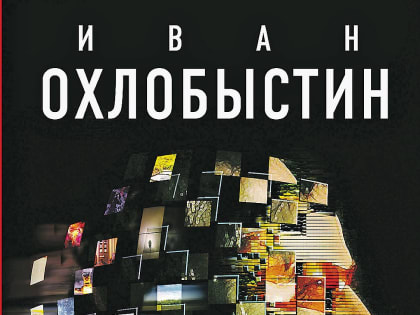 ИВАН
ОХЛОБЫСТИН